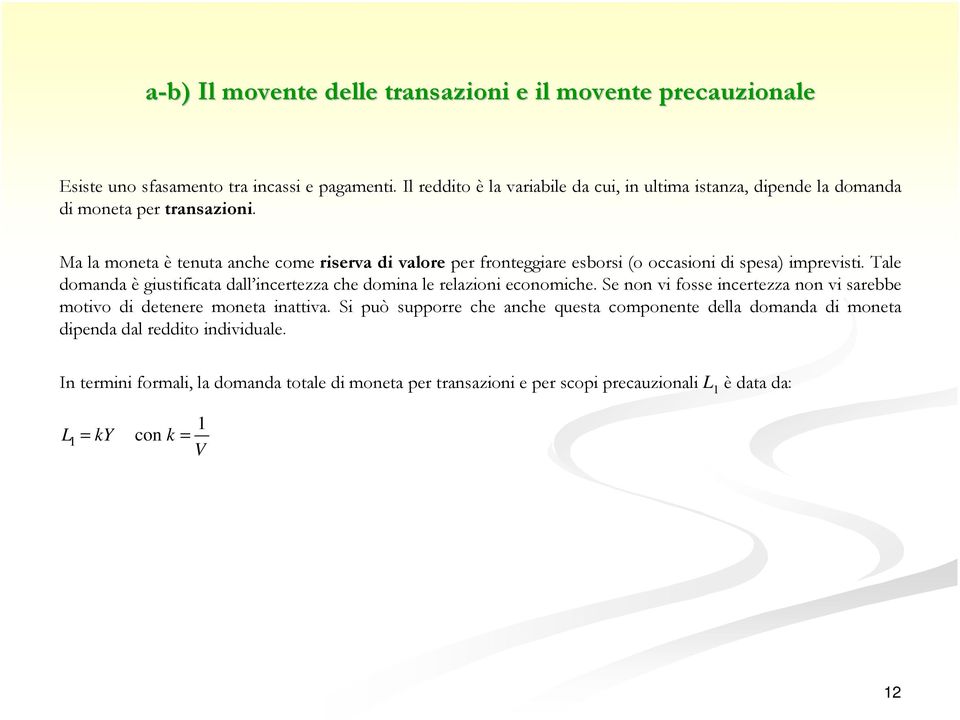 a-b) Il movente delle transazioni e il movente precauzionale

Esiste uno sfasamento tra incassi e pagamenti. Il reddito è la variabile da cui, in ultima istanza, dipende la domanda di moneta per transazioni.

Ma la moneta è tenuta anche come riserva di valore per fronteggiare esborsi (o occasioni di spesa) imprevisti. Tale domanda è giustificata dall'incertezza che domina le relazioni economiche. Se non vi fosse incertezza non vi sarebbe motivo di detenere moneta inattiva. Si può supporre che anche questa componente della domanda di moneta dipenda dal reddito individuale.

In termini formali, la domanda totale di moneta per transazioni e per scopi precauzionali $L_1$ è data da:

$L_1 = kY$ con $k = \frac{1}{V}$

12